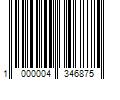 1 000004 346875